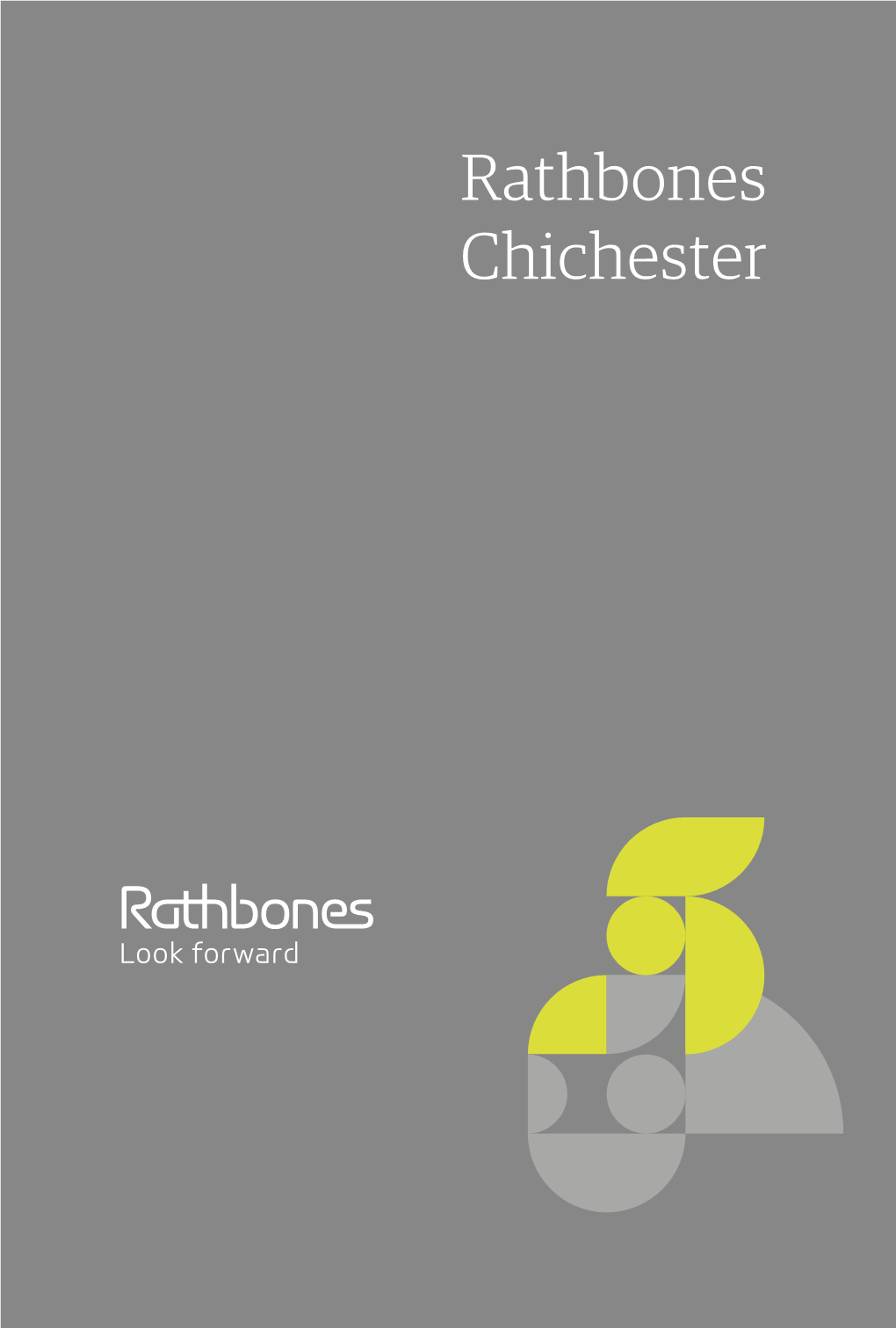 Rathbones
Chichester

Rathbones
Look forward